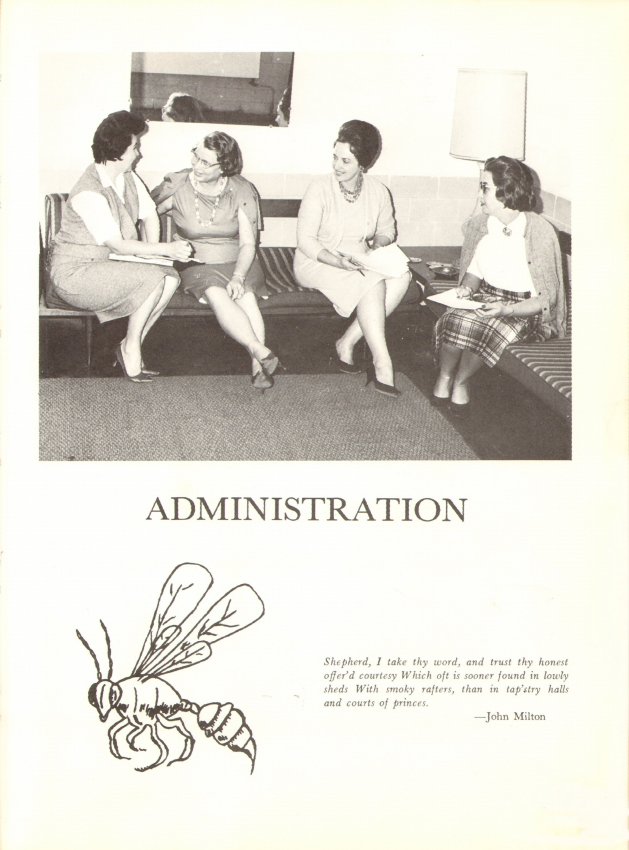 ADMINISTRATION

Shepherd, I take thy word, and trust thy honest offer'd courtesy Which oft is sooner found in lowly sheds With smoky rafters, than in tap'stry halls and courts of princes.

—John Milton